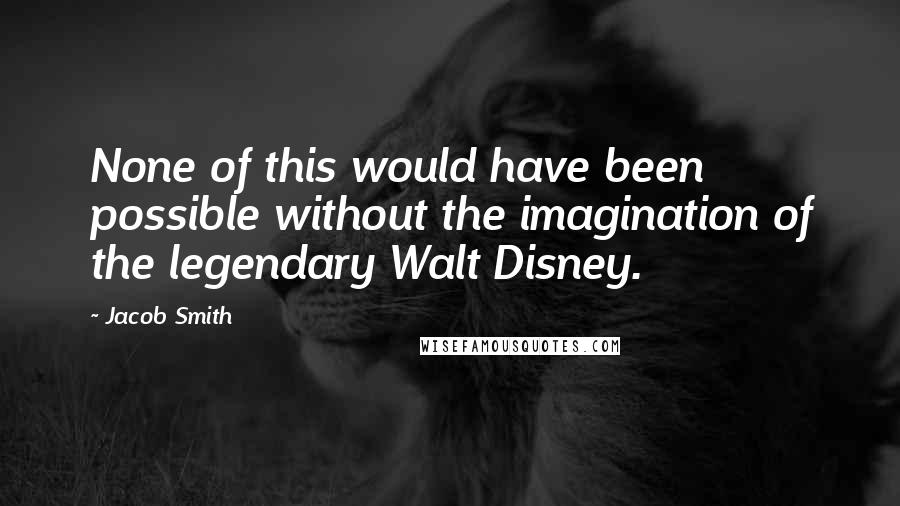 None of this would have been possible without the imagination of the legendary Walt Disney.

- Jacob Smith

WISEFAMOUSQUOTES.COM